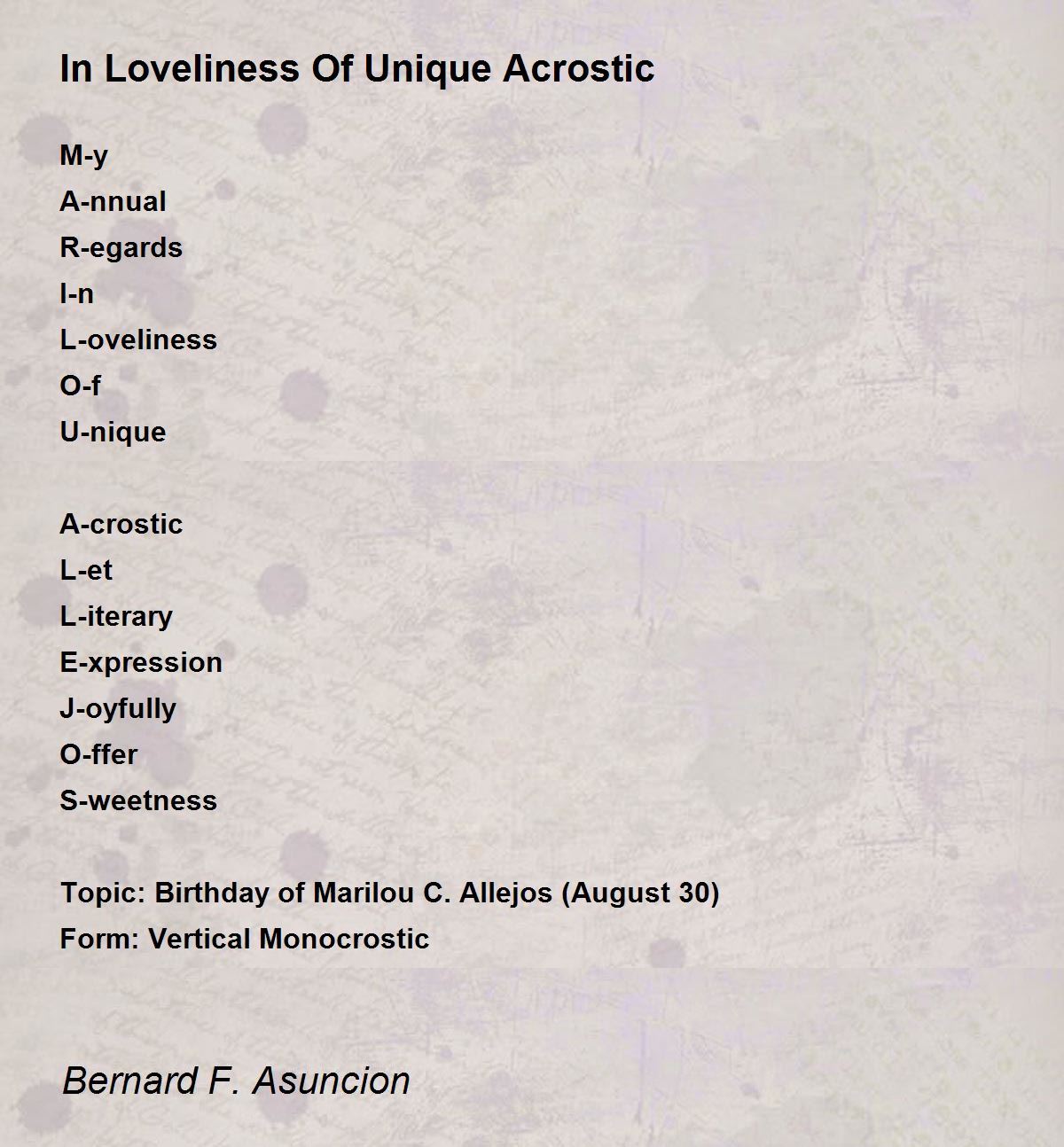 In Loveliness Of Unique Acrostic

M-y
A-nnual
R-egards
I-n
L-oveliness
O-f
U-nique

A-crostic
L-et
L-iterary
E-xpression
J-oyfully
O-ffer
S-weetness

Topic: Birthday of Marilou C. Allejos (August 30)
Form: Vertical Monocrostic

Bernard F. Asuncion